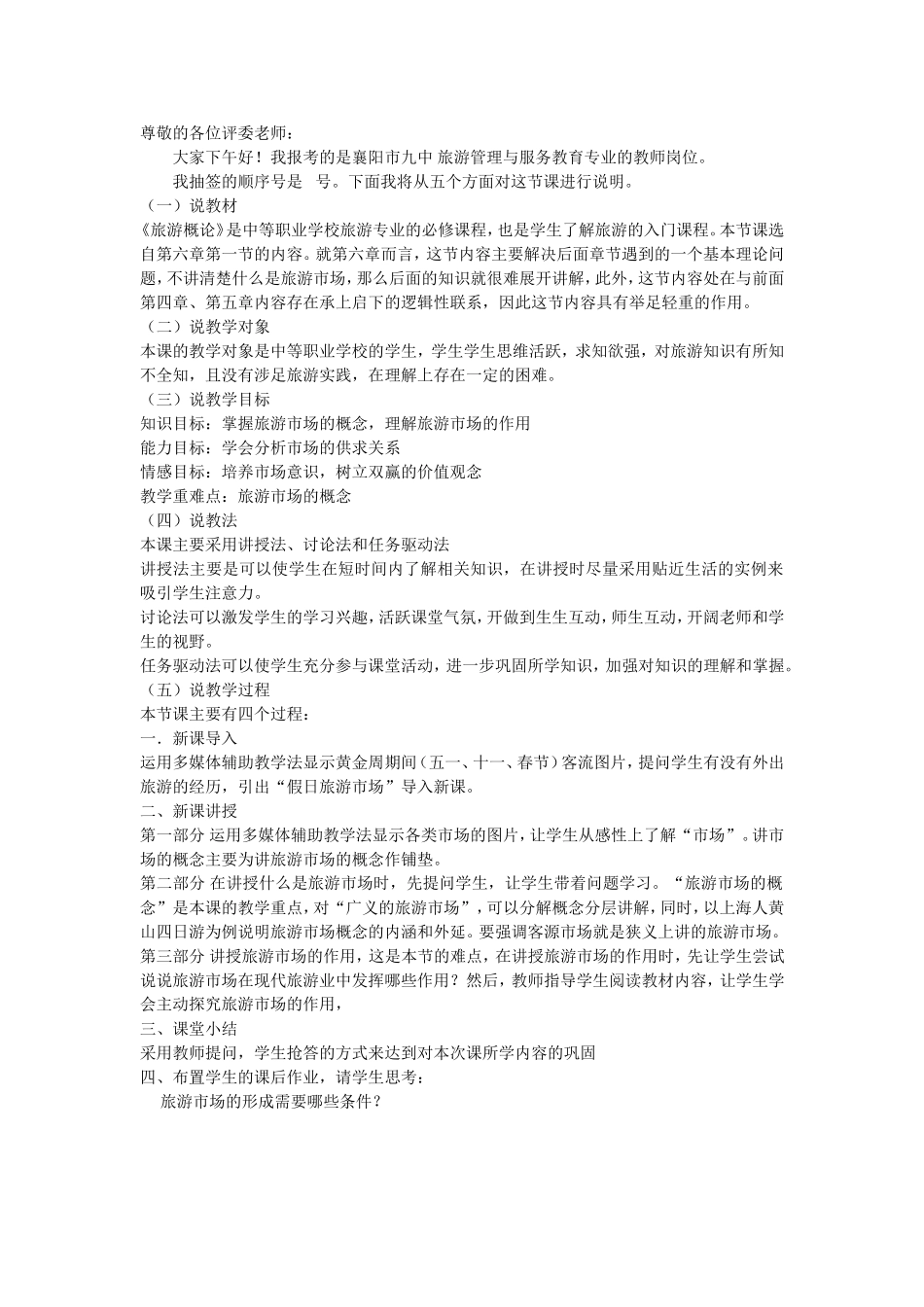 尊敬的各位评委老师：

大家下午好！我报考的是襄阳市九中 旅游管理与服务教育专业的教师岗位。

我抽签的顺序号是　号。下面我将从五个方面对这节课进行说明。

（一）说教材

《旅游概论》是中等职业学校旅游专业的必修课程，也是学生了解旅游的入门课程。本节课选自第六章第一节的内容。就第六章而言，这节内容主要解决后面章节遇到的一个基本理论问题，不讲清楚什么是旅游市场，那么后面的知识就很难展开讲解，此外，这节内容处在与前面第四章、第五章内容存在承上启下的逻辑性联系，因此这节内容具有举足轻重的作用。

（二）说教学对象

本课的教学对象是中等职业学校的学生，学生学生思维活跃，求知欲强，对旅游知识有所知不全知，且没有涉足旅游实践，在理解上存在一定的困难。

（三）说教学目标

知识目标：掌握旅游市场的概念，理解旅游市场的作用

能力目标：学会分析市场的供求关系

情感目标：培养市场意识，树立双赢的价值观念

教学重难点：旅游市场的概念

（四）说教法

本课主要采用讲授法、讨论法和任务驱动法

讲授法主要是可以使学生在短时间内了解相关知识，在讲授时尽量采用贴近生活的实例来吸引学生注意力。

讨论法可以激发学生的学习兴趣，活跃课堂气氛，开做到生生互动，师生互动，开阔老师和学生的视野。

任务驱动法可以使学生充分参与课堂活动，进一步巩固所学知识，加强对知识的理解和掌握。

（五）说教学过程

本节课主要有四个过程：

一．新课导入

运用多媒体辅助教学法显示黄金周期间（五一、十一、春节）客流图片，提问学生有没有外出旅游的经历，引出“假日旅游市场”导入新课。

二、新课讲授

第一部分 运用多媒体辅助教学法显示各类市场的图片，让学生从感性上了解“市场”。讲市场的概念主要为讲旅游市场的概念作铺垫。

第二部分 在讲授什么是旅游市场时，先提问学生，让学生带着问题学习。“旅游市场的概念”是本课的教学重点，对“广义的旅游市场”，可以分解概念分层讲解，同时，以上海人黄山四日游为例说明旅游市场概念的内涵和外延。要强调客源市场就是狭义上讲的旅游市场。

第三部分 讲授旅游市场的作用，这是本节的难点，在讲授旅游市场的作用时，先让学生尝试说说旅游市场在现代旅游业中发挥哪些作用？然后，教师指导学生阅读教材内容，让学生学会主动探究旅游市场的作用，

三、课堂小结

采用教师提问，学生抢答的方式来达到对本次课所学内容的巩固

四、布置学生的课后作业，请学生思考：

旅游市场的形成需要哪些条件？